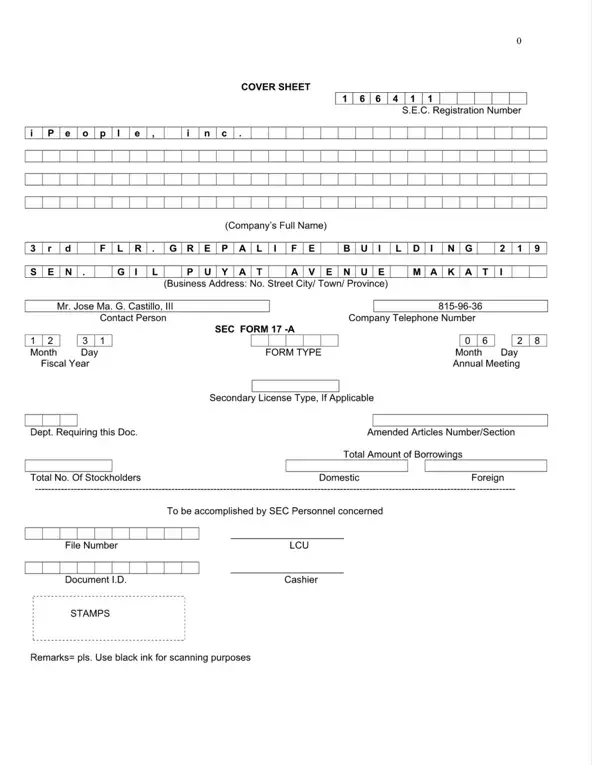 0

COVER SHEET

1 6 6 4 1 1

S.E.C. Registration Number

i P e o p l e , i n c .

(Company's Full Name)

3 r d F L R . G R E P A L I F E B U I L D I N G 2 1 9

S E N . G I L P U Y A T A V E N U E M A K A T I

(Business Address: No. Street City/ Town/ Province)

Mr. Jose Ma. G. Castillo, III
Contact Person

815-96-36
Company Telephone Number

SEC FORM 17 -A

1 2 3 1
Month Day
Fiscal Year

FORM TYPE

0 6 2 8
Month Day
Annual Meeting

Secondary License Type, If Applicable

Dept. Requiring this Doc.

Amended Articles Number/Section

Total Amount of Borrowings

Total No. Of Stockholders

Domestic

Foreign

To be accomplished by SEC Personnel concerned

File Number

LCU

Document I.D.

Cashier

STAMPS

Remarks= pls. Use black ink for scanning purposes